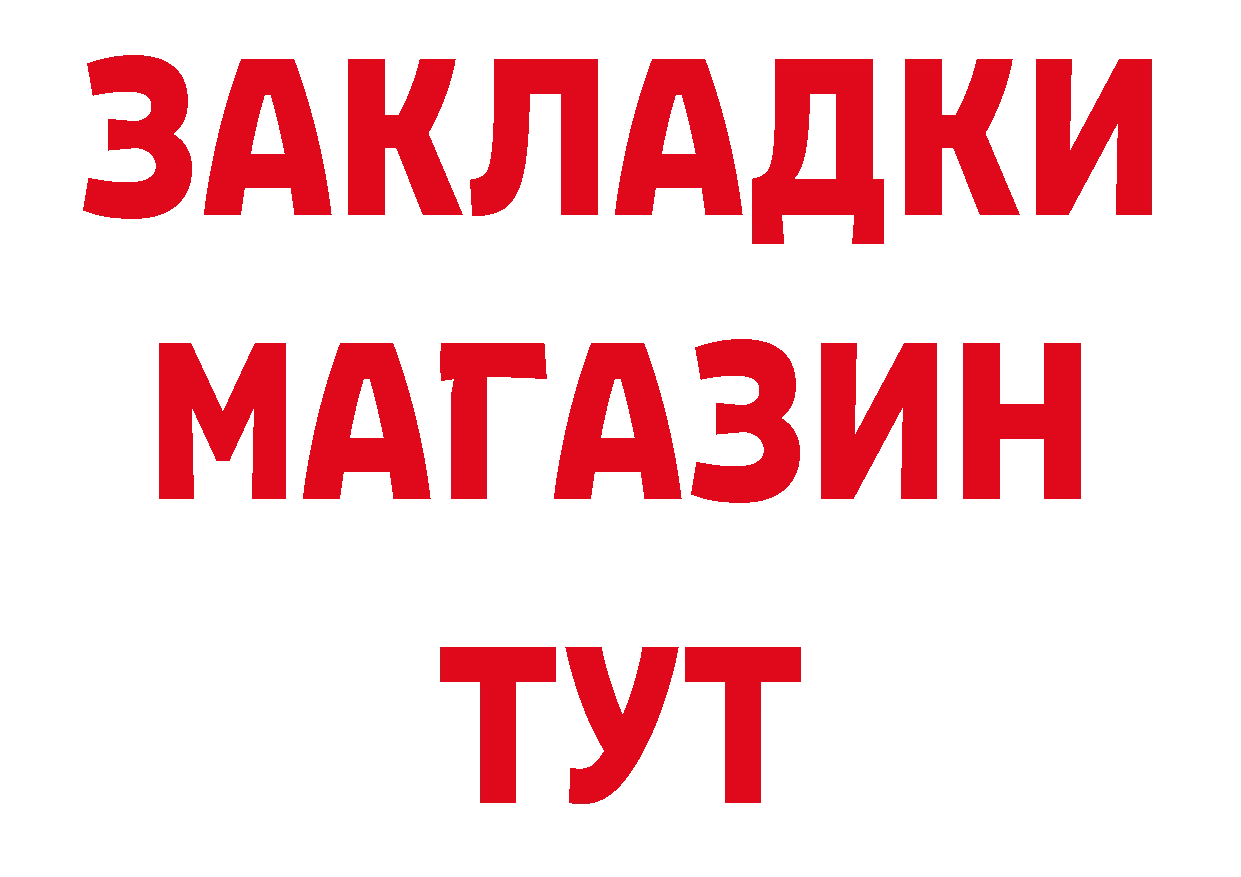 ЗАКЛАДКИ
МАГАЗИН
ТУТ